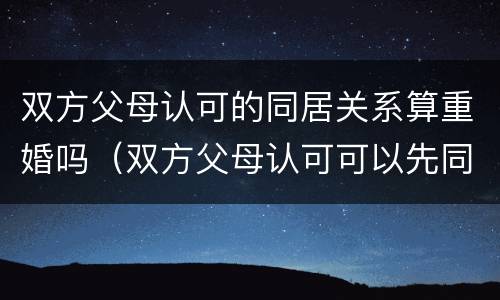 双方父母认可的同居关系算重婚吗（双方父母认可可以先同